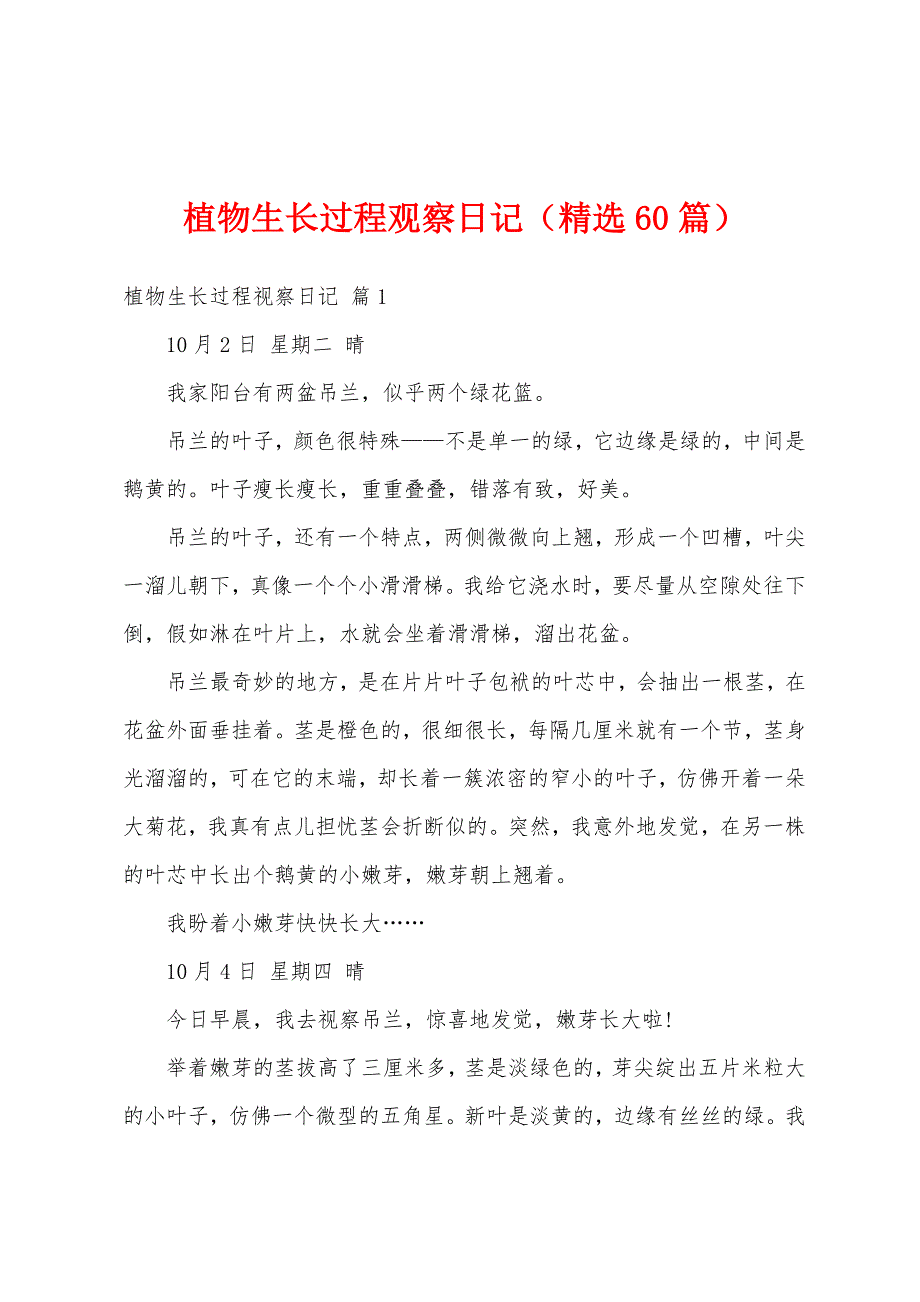 植物生长过程观察日记（精选60篇）

植物生长过程视察日记 篇1

10月2日 星期二 晴

我家阳台有两盆吊兰，似乎两个绿花篮。

吊兰的叶子，颜色很特殊——不是单一的绿，它边缘是绿的，中间是鹅黄的。叶子瘦长瘦长，重重叠叠，错落有致，好美。

吊兰的叶子，还有一个特点，两侧微微向上翘，形成一个凹槽，叶尖一溜儿朝下，真像一个个小滑滑梯。我给它浇水时，要尽量从空隙处往下倒，假如淋在叶片上，水就会坐着滑滑梯，溜出花盆。

吊兰最奇妙的地方，是在片片叶子包袱的叶芯中，会抽出一根茎，在花盆外面垂挂着。茎是橙色的，很细很长，每隔几厘米就有一个节，茎身光溜溜的，可在它的末端，却长着一簇浓密的窄小的叶子，仿佛开着一朵大菊花，我真有点儿担忧茎会折断似的。突然，我意外地发觉，在另一株的叶芯中长出个鹅黄的小嫩芽，嫩芽朝上翘着。

我盼着小嫩芽快快长大……

10月4日 星期四 晴

今日早晨，我去视察吊兰，惊喜地发觉，嫩芽长大啦!

举着嫩芽的茎拔高了三厘米多，茎是淡绿色的，芽尖绽出五片米粒大的小叶子，仿佛一个微型的五角星。新叶是淡黄的，边缘有丝丝的绿。我